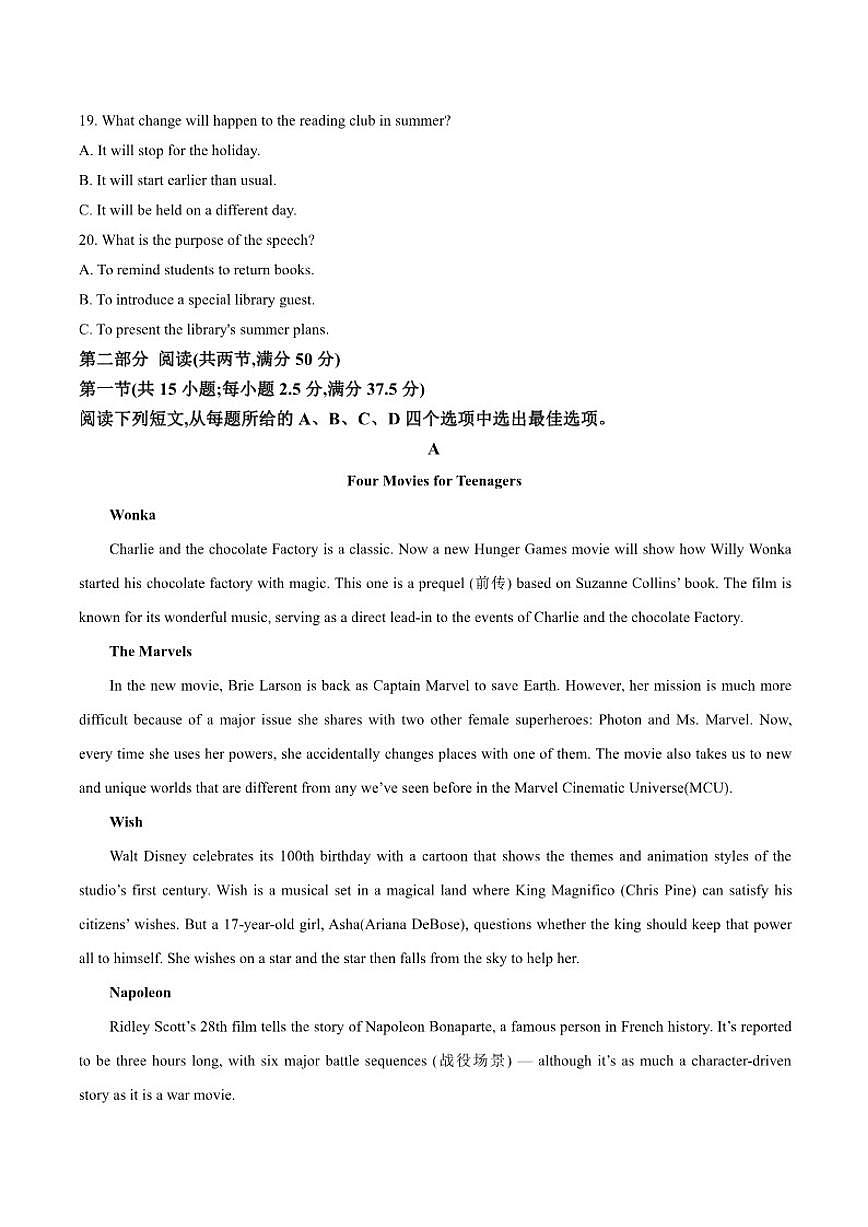 19. What change will happen to the reading club in summer?

A. It will stop for the holiday.

B. It will start earlier than usual.

C. It will be held on a different day.

20. What is the purpose of the speech?

A. To remind students to return books.

B. To introduce a special library guest.

C. To present the library's summer plans.

第二部分 阅读(共两节,满分 50 分)

第一节(共 15 小题;每小题 2.5 分,满分 37.5 分)

阅读下列短文,从每题所给的 A、B、C、D 四个选项中选出最佳选项。

A

Four Movies for Teenagers

Wonka

Charlie and the chocolate Factory is a classic. Now a new Hunger Games movie will show how Willy Wonka started his chocolate factory with magic. This one is a prequel (前传) based on Suzanne Collins' book. The film is known for its wonderful music, serving as a direct lead-in to the events of Charlie and the chocolate Factory.

The Marvels

In the new movie, Brie Larson is back as Captain Marvel to save Earth. However, her mission is much more difficult because of a major issue she shares with two other female superheroes: Photon and Ms. Marvel. Now, every time she uses her powers, she accidentally changes places with one of them. The movie also takes us to new and unique worlds that are different from any we've seen before in the Marvel Cinematic Universe(MCU).

Wish

Walt Disney celebrates its 100th birthday with a cartoon that shows the themes and animation styles of the studio's first century. Wish is a musical set in a magical land where King Magnifico (Chris Pine) can satisfy his citizens' wishes. But a 17-year-old girl, Asha(Ariana DeBose), questions whether the king should keep that power all to himself. She wishes on a star and the star then falls from the sky to help her.

Napoleon

Ridley Scott's 28th film tells the story of Napoleon Bonaparte, a famous person in French history. It's reported to be three hours long, with six major battle sequences (战役场景) — although it's as much a character-driven story as it is a war movie.